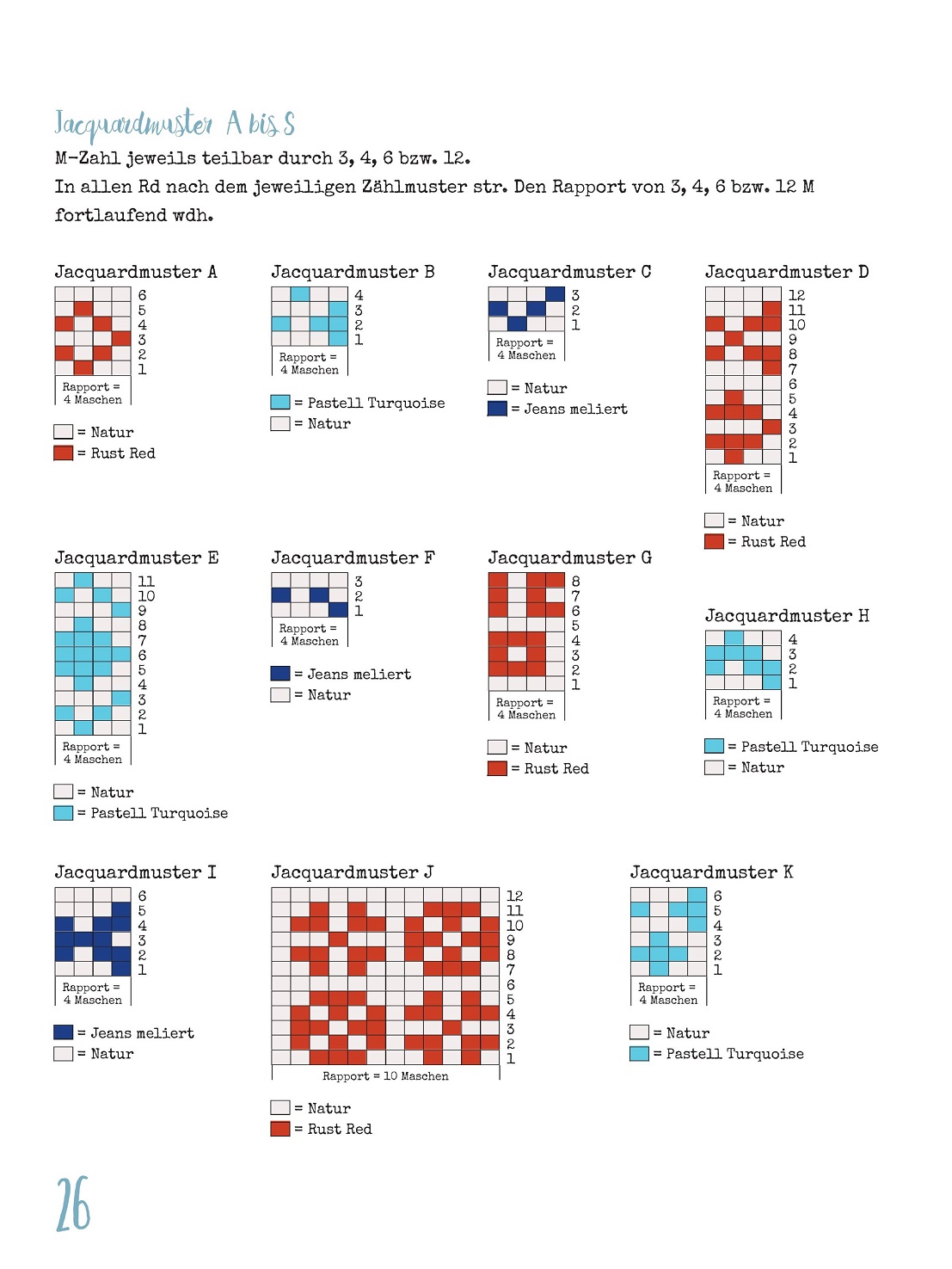 Jacquardmuster A bis S

M-Zahl jeweils teilbar durch 3, 4, 6 bzw. 12.
In allen Rd nach dem jeweiligen Zählmuster str. Den Rapport von 3, 4, 6 bzw. 12 M fortlaufend wdh.

Jacquardmuster A
6
5
4
3
2
1
Rapport = 4 Maschen

= Natur
= Rust Red

Jacquardmuster B
4
3
2
1
Rapport = 4 Maschen

= Pastell Turquoise
= Natur

Jacquardmuster C
3
2
1
Rapport = 4 Maschen

= Natur
= Jeans meliert

Jacquardmuster D
12
11
10
9
8
7
6
5
4
3
2
1
Rapport = 4 Maschen

= Natur
= Rust Red

Jacquardmuster E
11
10
9
8
7
6
5
4
3
2
1
Rapport = 4 Maschen

= Natur
= Pastell Turquoise

Jacquardmuster F
3
2
1
Rapport = 4 Maschen

= Jeans meliert
= Natur

Jacquardmuster G
8
7
6
5
4
3
2
1
Rapport = 4 Maschen

= Natur
= Rust Red

Jacquardmuster H
4
3
2
1
Rapport = 4 Maschen

= Pastell Turquoise
= Natur

Jacquardmuster I
6
5
4
3
2
1
Rapport = 4 Maschen

= Jeans meliert
= Natur

Jacquardmuster J
12
11
10
9
8
7
6
5
4
3
2
1
Rapport = 10 Maschen

= Natur
= Rust Red

Jacquardmuster K
6
5
4
3
2
1
Rapport = 4 Maschen

= Natur
= Pastell Turquoise

26